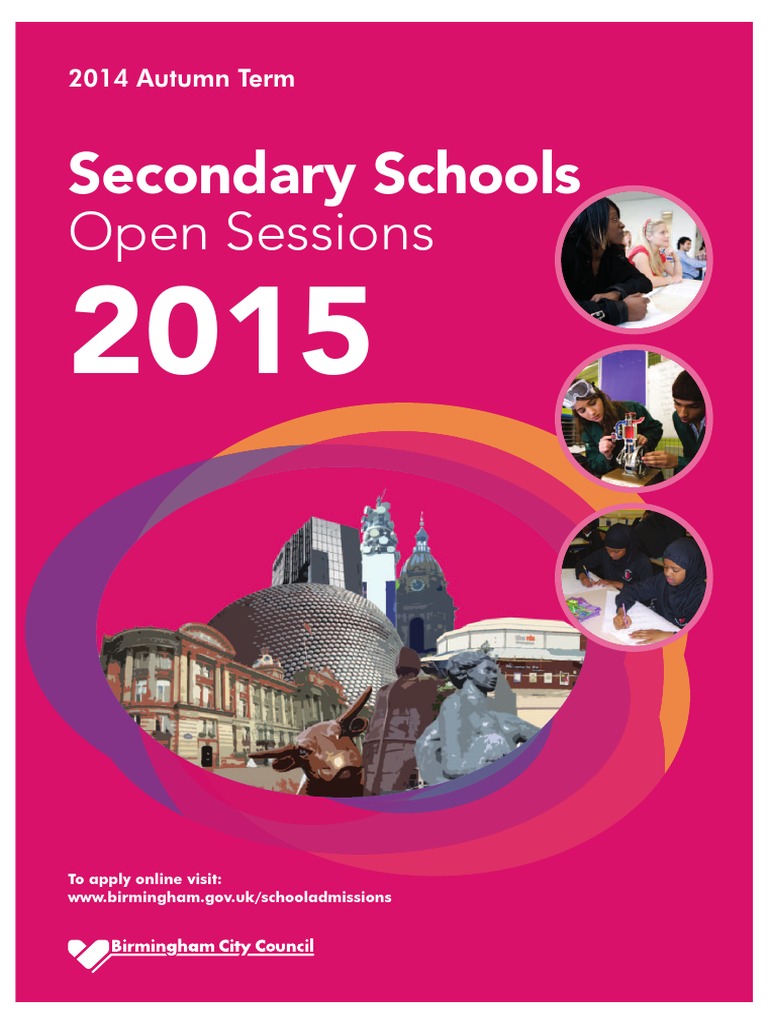 2014 Autumn Term

Secondary Schools
Open Sessions
2015

To apply online visit:
www.birmingham.gov.uk/schooladmissions

Birmingham City Council